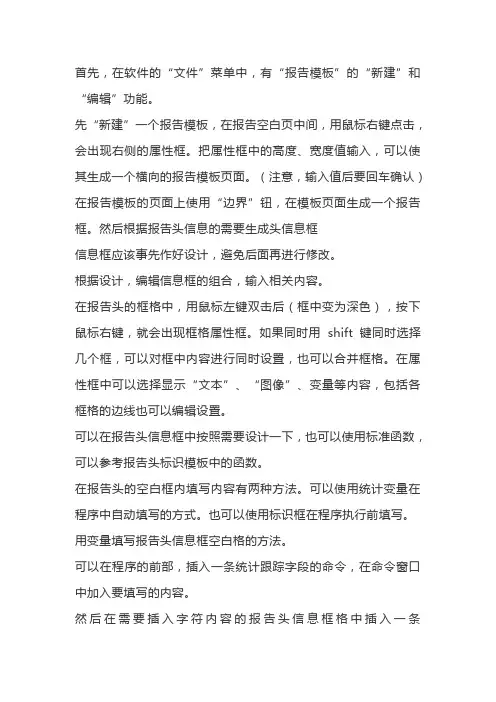 首先，在软件的“文件”菜单中，有“报告模板”的“新建”和“编辑”功能。

先“新建”一个报告模板，在报告空白页中间，用鼠标右键点击，会出现右侧的属性框。把属性框中的高度、宽度值输入，可以使其生成一个横向的报告模板页面。（注意，输入值后要回车确认）

在报告模板的页面上使用“边界”钮，在模板页面生成一个报告框。然后根据报告头信息的需要生成头信息框

信息框应该事先作好设计，避免后面再进行修改。

根据设计，编辑信息框的组合，输入相关内容。

在报告头的框格中，用鼠标左键双击后（框中变为深色），按下鼠标右键，就会出现框格属性框。如果同时用 shift 键同时选择几个框，可以对框中内容进行同时设置，也可以合并框格。在属性框中可以选择显示“文本”、“图像”、变量等内容，包括各框格的边线也可以编辑设置。

可以在报告头信息框中按照需要设计一下，也可以使用标准函数，可以参考报告头标识模板中的函数。

在报告头的空白框内填写内容有两种方法。可以使用统计变量在程序中自动填写的方式。也可以使用标识框在程序执行前填写。

用变量填写报告头信息框空白格的方法。

可以在程序的前部，插入一条统计跟踪字段的命令，在命令窗口中加入要填写的内容。

然后在需要插入字符内容的报告头信息框格中插入一条